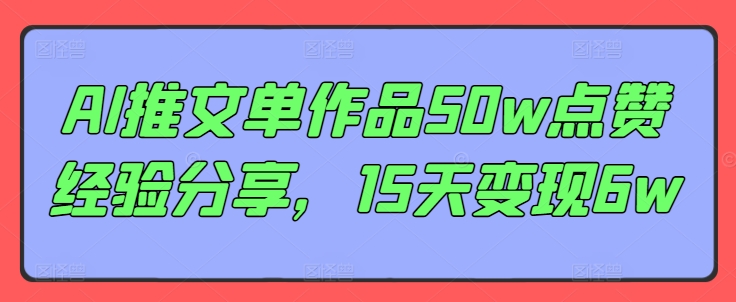 AI推文单作品50w点赞经验分享，15天变现6w